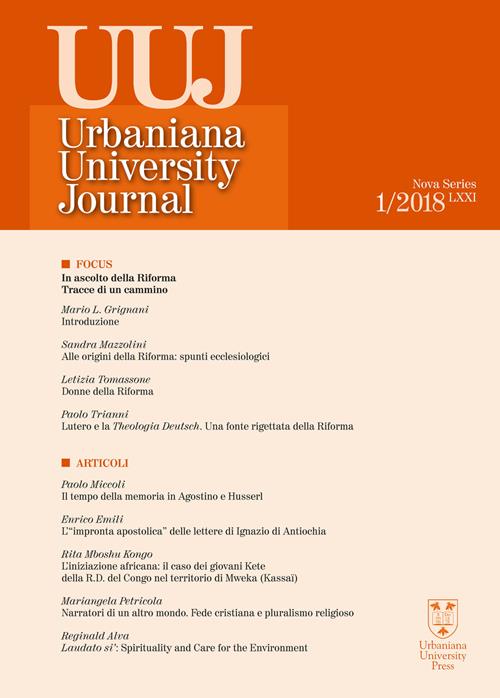 UUJ
Urbaniana University Journal

Nova Series
1/2018 LXXI

FOCUS
In ascolto della Riforma
Tracce di un cammino

Mario L. Grignani
Introduzione

Sandra Mazzolini
Alle origini della Riforma: spunti ecclesiologici

Letizia Tomassone
Donne della Riforma

Paolo Trianni
Lutero e la Theologia Deutsch. Una fonte rigettata della Riforma

ARTICOLI

Paolo Miccoli
Il tempo della memoria in Agostino e Husserl

Enrico Emili
L'"impronta apostolica" delle lettere di Ignazio di Antiochia

Rita Mboshu Kongo
L'iniziazione africana: il caso dei giovani Kete della R.D. del Congo nel territorio di Mweka (Kassaï)

Mariangela Petricola
Narratori di un altro mondo. Fede cristiana e pluralismo religioso

Reginald Alva
Laudato si': Spirituality and Care for the Environment

Urbaniana University Press